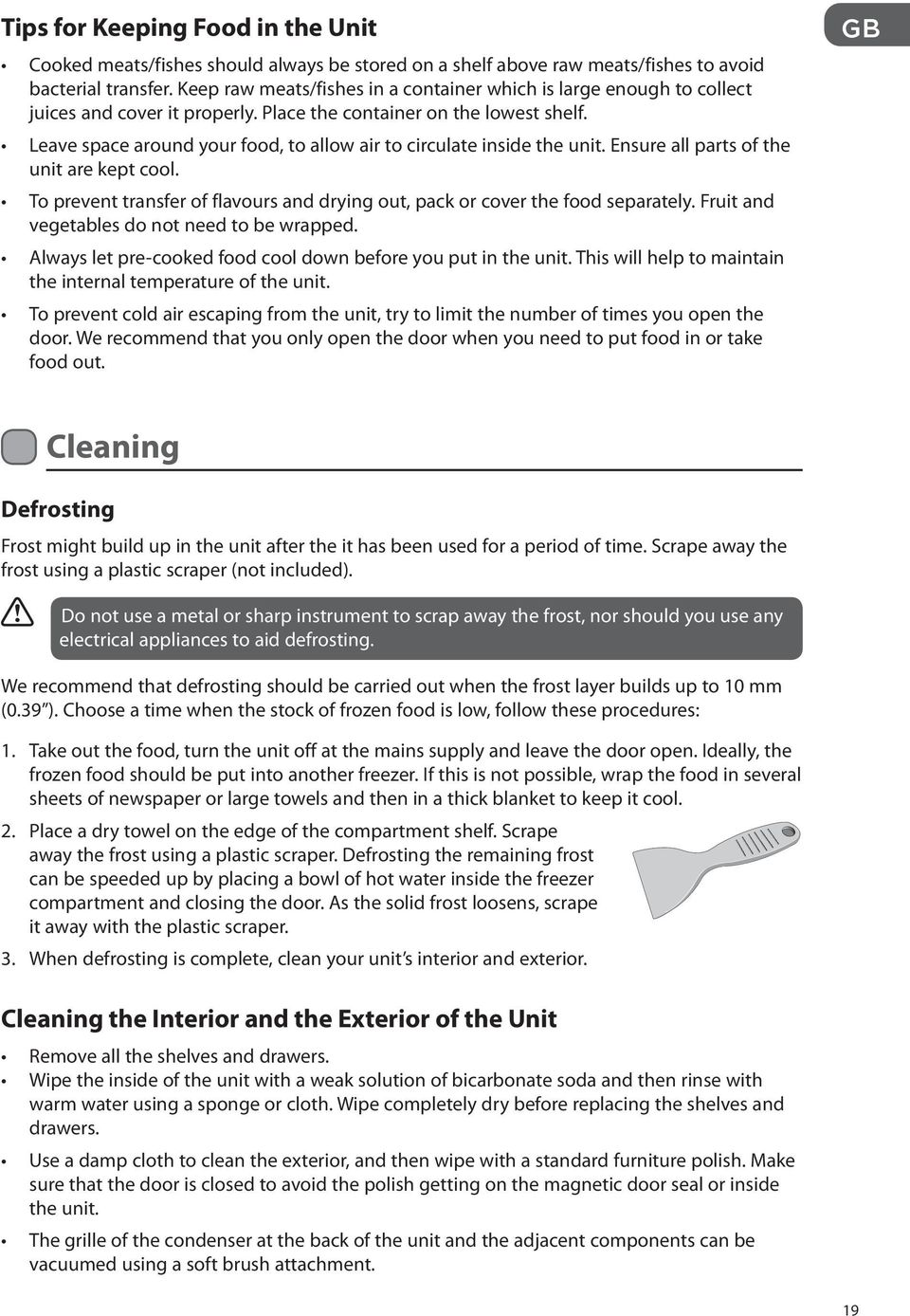 Tips for Keeping Food in the Unit

GB

• Cooked meats/fishes should always be stored on a shelf above raw meats/fishes to avoid bacterial transfer. Keep raw meats/fishes in a container which is large enough to collect juices and cover it properly. Place the container on the lowest shelf.
• Leave space around your food, to allow air to circulate inside the unit. Ensure all parts of the unit are kept cool.
• To prevent transfer of flavours and drying out, pack or cover the food separately. Fruit and vegetables do not need to be wrapped.
• Always let pre-cooked food cool down before you put in the unit. This will help to maintain the internal temperature of the unit.
• To prevent cold air escaping from the unit, try to limit the number of times you open the door. We recommend that you only open the door when you need to put food in or take food out.

Cleaning

Defrosting

Frost might build up in the unit after the it has been used for a period of time. Scrape away the frost using a plastic scraper (not included).

Do not use a metal or sharp instrument to scrap away the frost, nor should you use any electrical appliances to aid defrosting.

We recommend that defrosting should be carried out when the frost layer builds up to 10 mm (0.39”). Choose a time when the stock of frozen food is low, follow these procedures:

1. Take out the food, turn the unit off at the mains supply and leave the door open. Ideally, the frozen food should be put into another freezer. If this is not possible, wrap the food in several sheets of newspaper or large towels and then in a thick blanket to keep it cool.
2. Place a dry towel on the edge of the compartment shelf. Scrape away the frost using a plastic scraper. Defrosting the remaining frost can be speeded up by placing a bowl of hot water inside the freezer compartment and closing the door. As the solid frost loosens, scrape it away with the plastic scraper.
3. When defrosting is complete, clean your unit’s interior and exterior.

Cleaning the Interior and the Exterior of the Unit

• Remove all the shelves and drawers.
• Wipe the inside of the unit with a weak solution of bicarbonate soda and then rinse with warm water using a sponge or cloth. Wipe completely dry before replacing the shelves and drawers.
• Use a damp cloth to clean the exterior, and then wipe with a standard furniture polish. Make sure that the door is closed to avoid the polish getting on the magnetic door seal or inside the unit.
• The grille of the condenser at the back of the unit and the adjacent components can be vacuumed using a soft brush attachment.

19